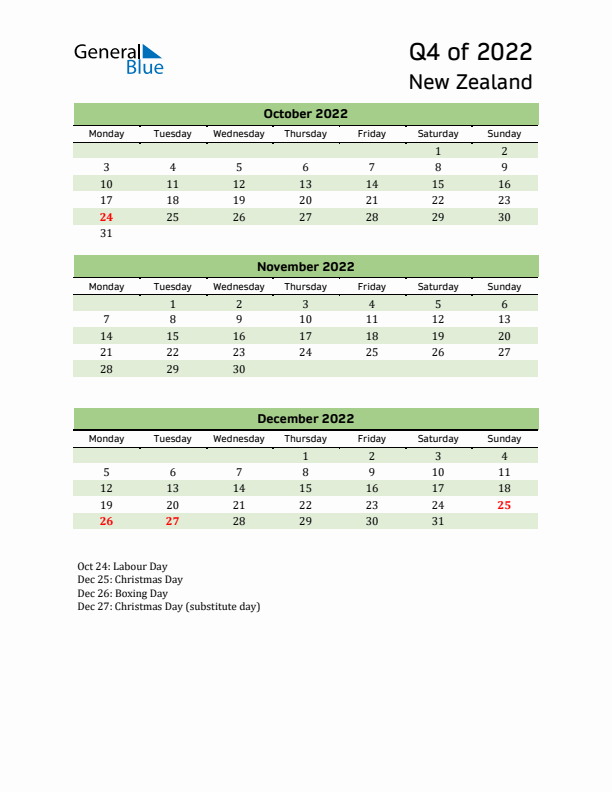 General Blue

Q4 of 2022
New Zealand

October 2022

| Monday | Tuesday | Wednesday | Thursday | Friday | Saturday | Sunday |
|---|---|---|---|---|---|---|
| | | | | | 1 | 2 |
| 3 | 4 | 5 | 6 | 7 | 8 | 9 |
| 10 | 11 | 12 | 13 | 14 | 15 | 16 |
| 17 | 18 | 19 | 20 | 21 | 22 | 23 |
| 24 | 25 | 26 | 27 | 28 | 29 | 30 |
| 31 | | | | | | |

November 2022

| Monday | Tuesday | Wednesday | Thursday | Friday | Saturday | Sunday |
|---|---|---|---|---|---|---|
| | 1 | 2 | 3 | 4 | 5 | 6 |
| 7 | 8 | 9 | 10 | 11 | 12 | 13 |
| 14 | 15 | 16 | 17 | 18 | 19 | 20 |
| 21 | 22 | 23 | 24 | 25 | 26 | 27 |
| 28 | 29 | 30 | | | | |

December 2022

| Monday | Tuesday | Wednesday | Thursday | Friday | Saturday | Sunday |
|---|---|---|---|---|---|---|
| | | | 1 | 2 | 3 | 4 |
| 5 | 6 | 7 | 8 | 9 | 10 | 11 |
| 12 | 13 | 14 | 15 | 16 | 17 | 18 |
| 19 | 20 | 21 | 22 | 23 | 24 | 25 |
| 26 | 27 | 28 | 29 | 30 | 31 | |

Oct 24: Labour Day
Dec 25: Christmas Day
Dec 26: Boxing Day
Dec 27: Christmas Day (substitute day)